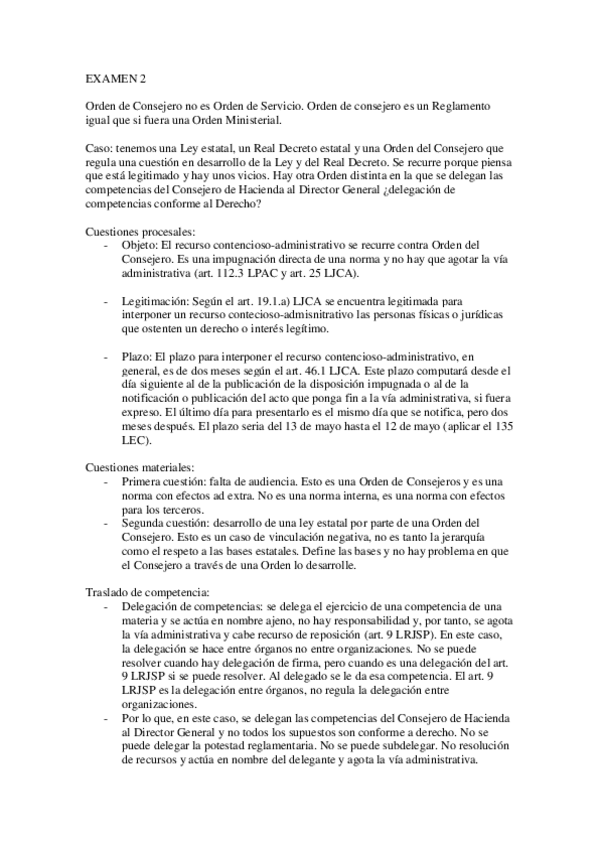 EXAMEN 2

Orden de Consejero no es Orden de Servicio. Orden de consejero es un Reglamento igual que si fuera una Orden Ministerial.

Caso: tenemos una Ley estatal, un Real Decreto estatal y una Orden del Consejero que regula una cuestión en desarrollo de la Ley y del Real Decreto. Se recurre porque piensa que está legitimado y hay unos vicios. Hay otra Orden distinta en la que se delegan las competencias del Consejero de Hacienda al Director General ¿delegación de competencias conforme al Derecho?

Cuestiones procesales:
- Objeto: El recurso contencioso-administrativo se recurre contra Orden del Consejero. Es una impugnación directa de una norma y no hay que agotar la vía administrativa (art. 112.3 LPAC y art. 25 LJCA).

- Legitimación: Según el art. 19.1.a) LJCA se encuentra legitimada para interponer un recurso contecioso-adminsitrativo las personas físicas o jurídicas que ostenten un derecho o interés legítimo.

- Plazo: El plazo para interponer el recurso contencioso-administrativo, en general, es de dos meses según el art. 46.1 LJCA. Este plazo computará desde el día siguiente al de la publicación de la disposición impugnada o al de la notificación o publicación del acto que ponga fin a la vía administrativa, si fuera expreso. El último día para presentarlo es el mismo día que se notifica, pero dos meses después. El plazo seria del 13 de mayo hasta el 12 de mayo (aplicar el 135 LEC).

Cuestiones materiales:
- Primera cuestión: falta de audiencia. Esto es una Orden de Consejeros y es una norma con efectos ad extra. No es una norma interna, es una norma con efectos para los terceros.
- Segunda cuestión: desarrollo de una ley estatal por parte de una Orden del Consejero. Esto es un caso de vinculación negativa, no es tanto la jerarquía como el respeto a las bases estatales. Define las bases y no hay problema en que el Consejero a través de una Orden lo desarrolle.

Traslado de competencia:
- Delegación de competencias: se delega el ejercicio de una competencia de una materia y se actúa en nombre ajeno, no hay responsabilidad y, por tanto, se agota la vía administrativa y cabe recurso de reposición (art. 9 LRJSP). En este caso, la delegación se hace entre órganos no entre organizaciones. No se puede resolver cuando hay delegación de firma, pero cuando es una delegación del art. 9 LRJSP si se puede resolver. Al delegado se le da esa competencia. El art. 9 LRJSP es la delegación entre órganos, no regula la delegación entre organizaciones.
- Por lo que, en este caso, se delegan las competencias del Consejero de Hacienda al Director General y no todos los supuestos son conforme a derecho. No se puede delegar la potestad reglamentaria. No se puede subdelegar. No resolución de recursos y actúa en nombre del delegante y agota la vía administrativa.